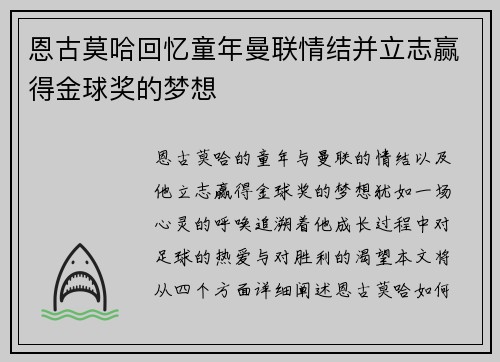 恩古莫哈回忆童年曼联情结并立志赢得金球奖的梦想

恩古莫哈的童年与曼联的情结以及他立志赢得金球奖的梦想犹如一场心灵的呼唤追溯着他成长过程中对足球的热爱与对胜利的渴望本文将从四个方面详细阐述恩古莫哈如何